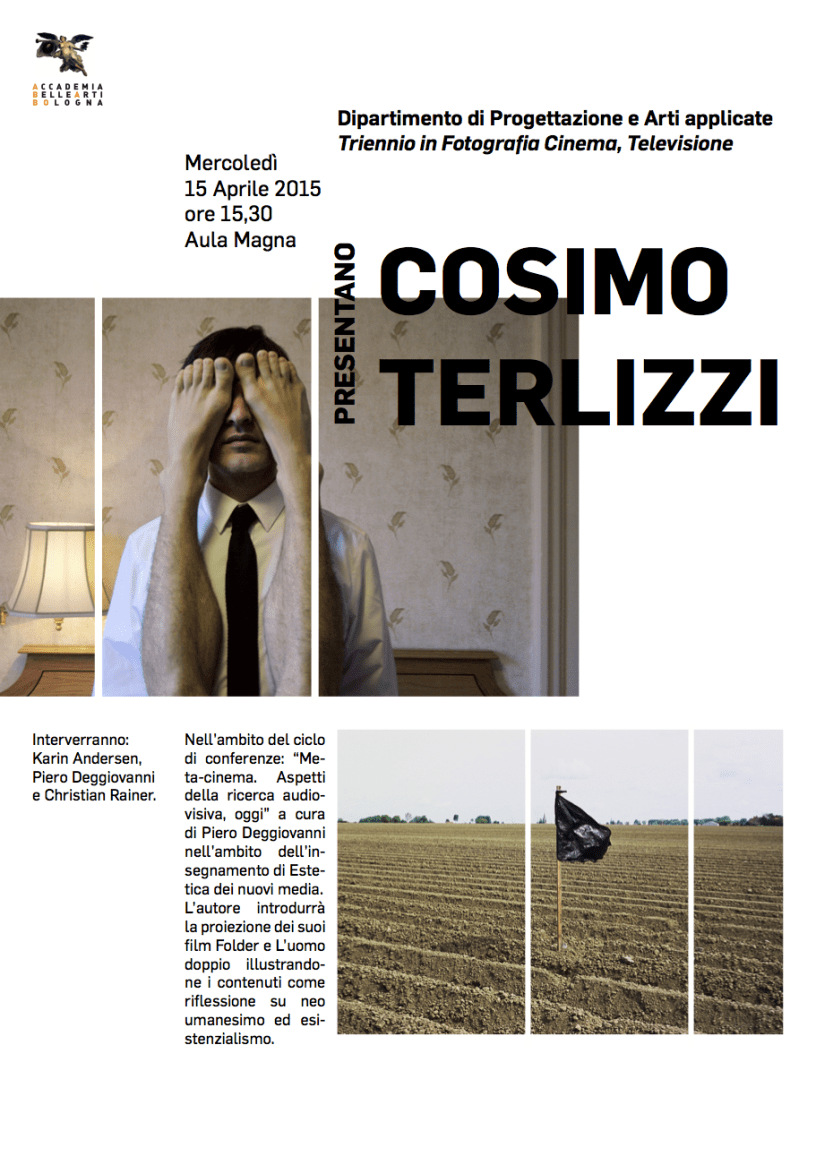 ACCADEMIA
BELLEARTI
BOLOGNA

Dipartimento di Progettazione e Arti applicate
Triennio in Fotografia Cinema, Televisione

Mercoledì
15 Aprile 2015
ore 15,30
Aula Magna

PRESENTANO

COSIMO
TERLIZZI

Interverranno: Karin Andersen, Piero Deggiovanni e Christian Rainer.

Nell'ambito del ciclo di conferenze: "Meta-cinema. Aspetti della ricerca audiovisiva, oggi" a cura di Piero Deggiovanni nell'ambito dell'insegnamento di Estetica dei nuovi media. L'autore introdurrà la proiezione dei suoi film Folder e L'uomo doppio illustrandone i contenuti come riflessione su neo umanesimo ed esistenzialismo.